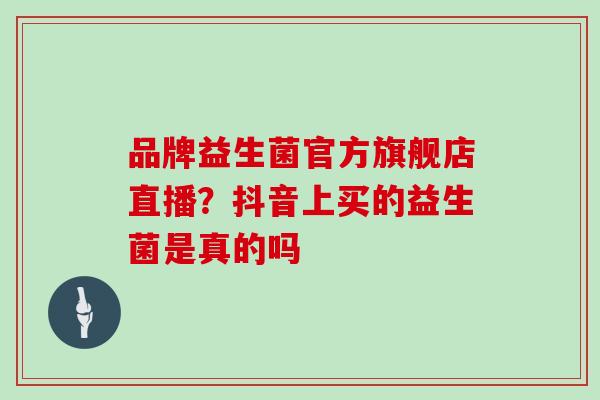 品牌益生菌官方旗舰店直播？抖音上买的益生菌是真的吗